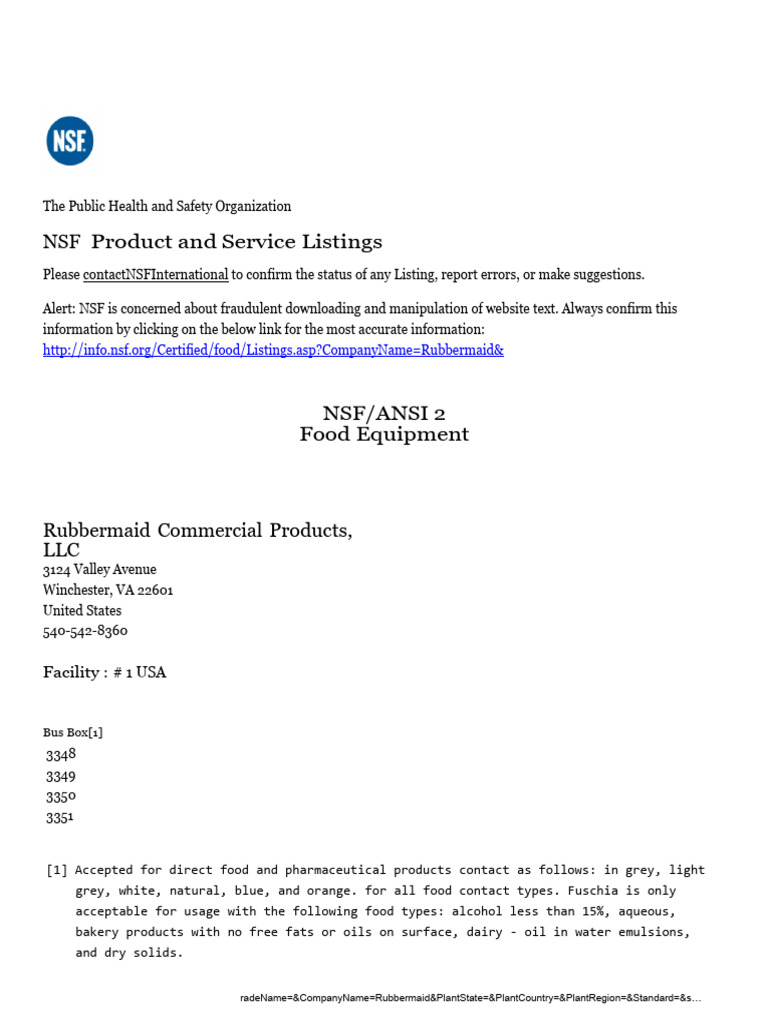 NSF

The Public Health and Safety Organization

NSF Product and Service Listings

Please contactNSFInternational to confirm the status of any Listing, report errors, or make suggestions.

Alert: NSF is concerned about fraudulent downloading and manipulation of website text. Always confirm this information by clicking on the below link for the most accurate information:
http://info.nsf.org/Certified/food/Listings.asp?CompanyName=Rubbermaid&

NSF/ANSI 2
Food Equipment

Rubbermaid Commercial Products, LLC
3124 Valley Avenue
Winchester, VA 22601
United States
540-542-8360

Facility : # 1 USA

Bus Box[1]
3348
3349
3350
3351

[1] Accepted for direct food and pharmaceutical products contact as follows: in grey, light grey, white, natural, blue, and orange. for all food contact types. Fuschia is only acceptable for usage with the following food types: alcohol less than 15%, aqueous, bakery products with no free fats or oils on surface, dairy - oil in water emulsions, and dry solids.

radeName=&CompanyName=Rubbermaid&PlantState=&PlantCountry=&PlantRegion=&Standard=&s…